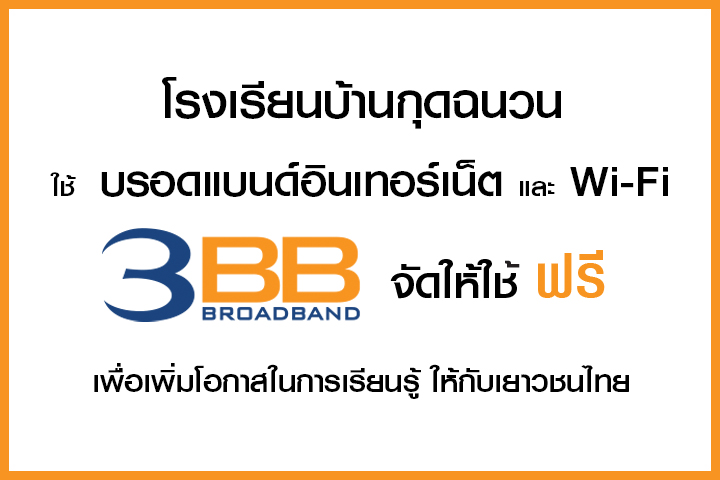 โรงเรียนบ้านกุดฉนวน

ใช้ บรอดแบนด์อินเทอร์เน็ต และ Wi-Fi

3BB BROADBAND จัดให้ใช้ ฟรี

เพื่อเพิ่มโอกาสในการเรียนรู้ ให้กับเยาวชนไทย